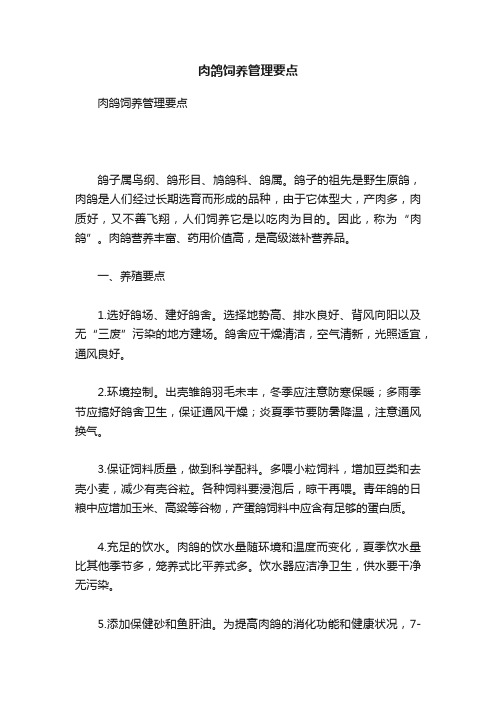 肉鸽饲养管理要点

肉鸽饲养管理要点

鸽子属鸟纲、鸽形目、鸠鸽科、鸽属。鸽子的祖先是野生原鸽，肉鸽是人们经过长期选育而形成的品种，由于它体型大，产肉多，肉质好，又不善飞翔，人们饲养它是以吃肉为目的。因此，称为“肉鸽”。肉鸽营养丰富、药用价值高，是高级滋补营养品。

一、养殖要点

1.选好鸽场、建好鸽舍。选择地势高、排水良好、背风向阳以及无“三废”污染的地方建场。鸽舍应干燥清洁，空气清新，光照适宜，通风良好。

2.环境控制。出壳雏鸽羽毛未丰，冬季应注意防寒保暖；多雨季节应搞好鸽舍卫生，保证通风干燥；炎夏季节要防暑降温，注意通风换气。

3.保证饲料质量，做到科学配料。多喂小粒饲料，增加豆类和去壳小麦，减少有壳谷粒。各种饲料要浸泡后，晾干再喂。青年鸽的日粮中应增加玉米、高粱等谷物，产蛋鸽饲料中应含有足够的蛋白质。

4.充足的饮水。肉鸽的饮水量随环境和温度而变化，夏季饮水量比其他季节多，笼养式比平养式多。饮水器应洁净卫生，供水要干净无污染。

5.添加保健砂和鱼肝油。为提高肉鸽的消化功能和健康状况，7-